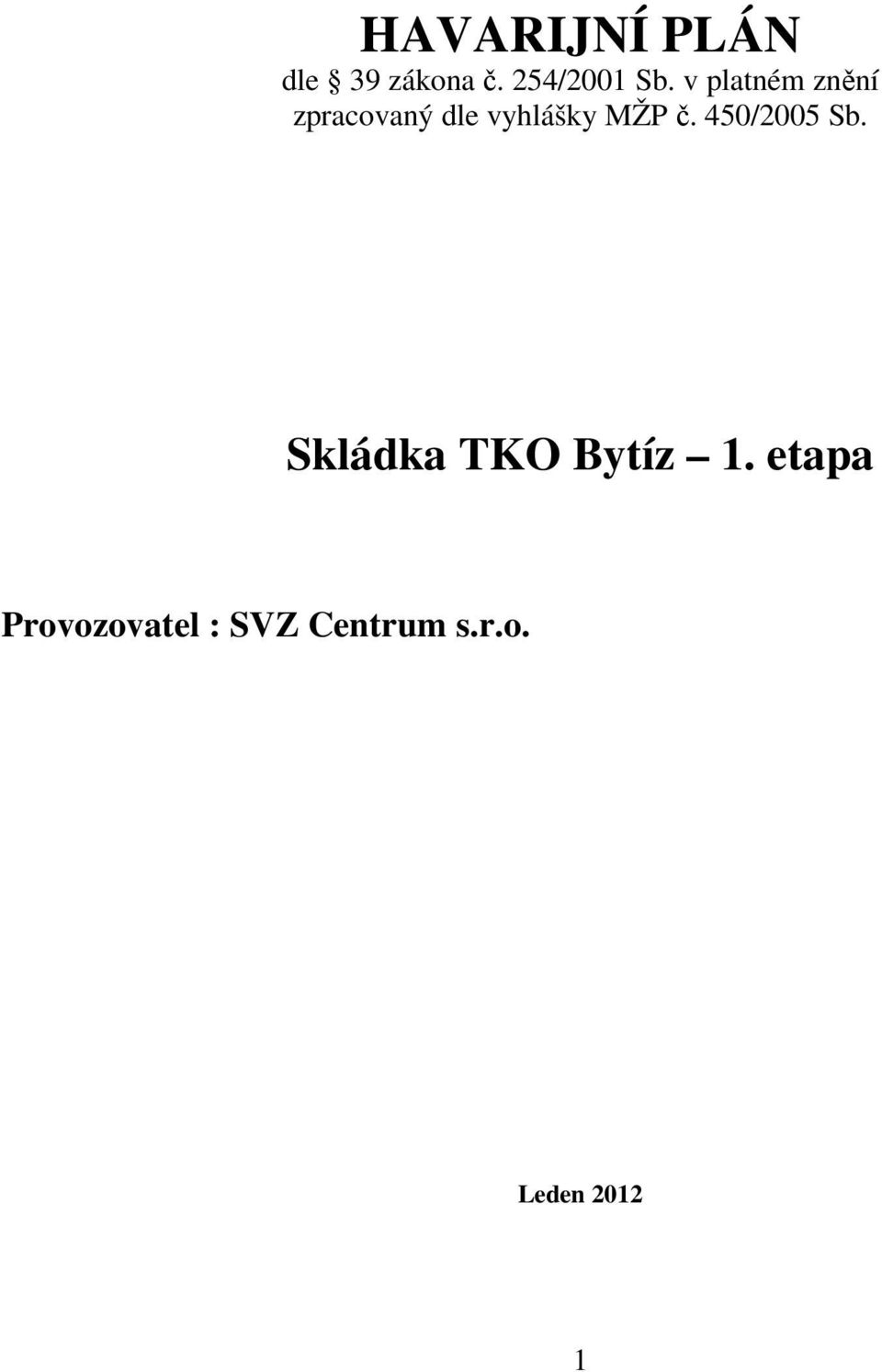 HAVARIJNÍ PLÁN
dle § 39 zákona č. 254/2001 Sb. v platném znění zpracovaný dle vyhlášky MŽP č. 450/2005 Sb.

Skládka TKO Bytíz – 1. etapa

Provozovatel : SVZ Centrum s.r.o.

Leden 2012

1